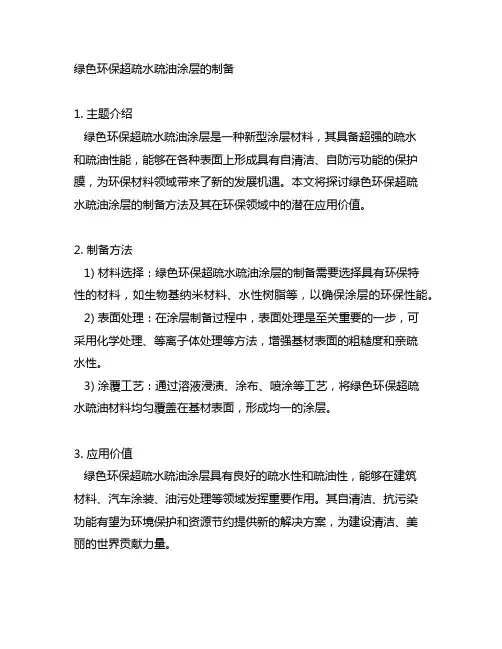 绿色环保超疏水疏油涂层的制备

1. 主题介绍
绿色环保超疏水疏油涂层是一种新型涂层材料，其具备超强的疏水和疏油性能，能够在各种表面上形成具有自清洁、自防污功能的保护膜，为环保材料领域带来了新的发展机遇。本文将探讨绿色环保超疏水疏油涂层的制备方法及其在环保领域中的潜在应用价值。

2. 制备方法
1) 材料选择：绿色环保超疏水疏油涂层的制备需要选择具有环保特性的材料，如生物基纳米材料、水性树脂等，以确保涂层的环保性能。
2) 表面处理：在涂层制备过程中，表面处理是至关重要的一步，可采用化学处理、等离子体处理等方法，增强基材表面的粗糙度和亲疏水性。
3) 涂覆工艺：通过溶液浸渍、涂布、喷涂等工艺，将绿色环保超疏水疏油材料均匀覆盖在基材表面，形成均一的涂层。

3. 应用价值
绿色环保超疏水疏油涂层具有良好的疏水性和疏油性，能够在建筑材料、汽车涂装、油污处理等领域发挥重要作用。其自清洁、抗污染功能有望为环境保护和资源节约提供新的解决方案，为建设清洁、美丽的世界贡献力量。